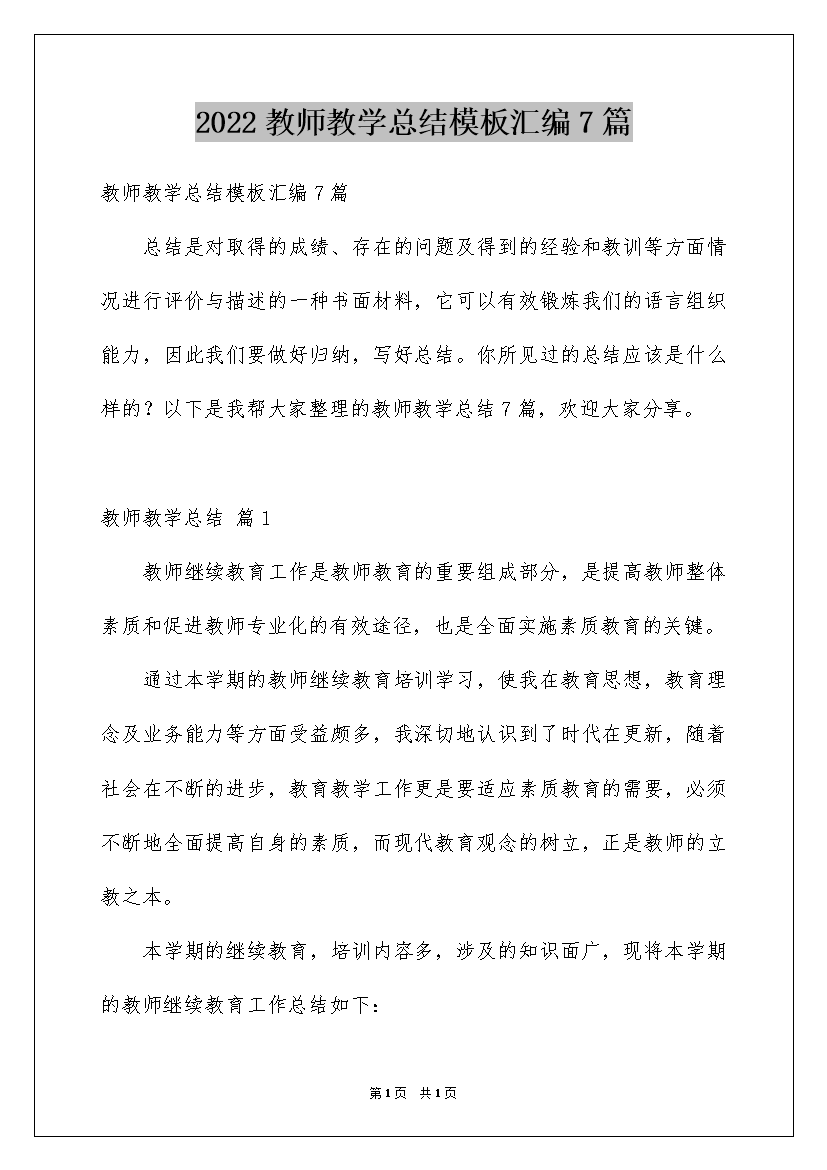 2022 教师教学总结模板汇编 7 篇

教师教学总结模板汇编 7 篇

总结是对取得的成绩、存在的问题及得到的经验和教训等方面情况进行评价与描述的一种书面材料，它可以有效锻炼我们的语言组织能力，因此我们要做好归纳，写好总结。你所见过的总结应该是什么样的？以下是我帮大家整理的教师教学总结 7 篇，欢迎大家分享。

教师教学总结 篇 1

教师继续教育工作是教师教育的重要组成部分，是提高教师整体素质和促进教师专业化的有效途径，也是全面实施素质教育的关键。

通过本学期的教师继续教育培训学习，使我在教育思想，教育理念及业务能力等方面受益颇多，我深切地认识到了时代在更新，随着社会在不断的进步，教育教学工作更是要适应素质教育的需要，必须不断地全面提高自身的素质，而现代教育观念的树立，正是教师的立教之本。

本学期的继续教育，培训内容多，涉及的知识面广，现将本学期的教师继续教育工作总结如下：

第1页 共1页